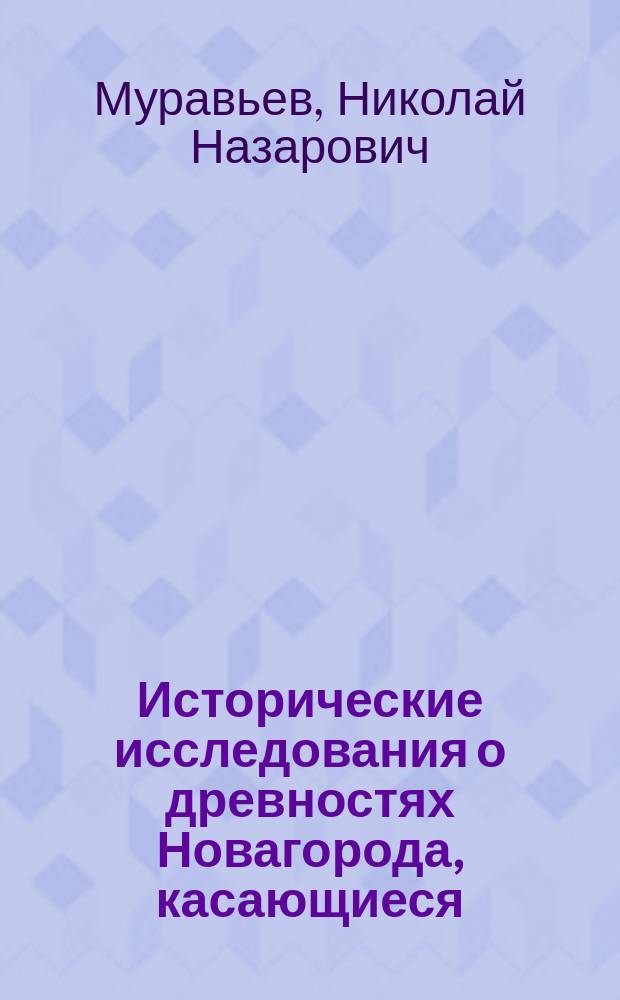 Муравьев, Николай Назарович

Исторические исследования о древностях Новагорода, касающиеся